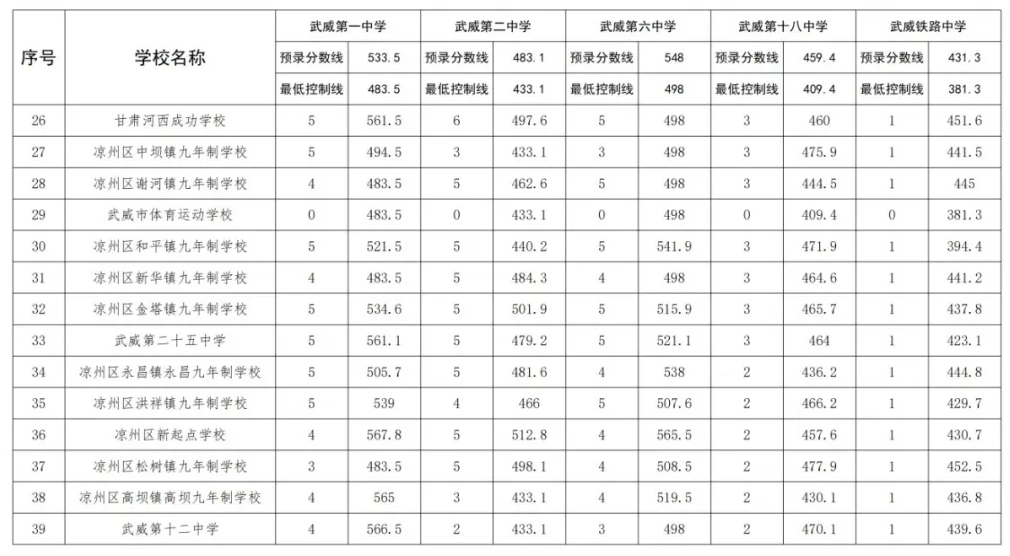 | 序号 | 学校名称 | 武威第一中学 | | 武威第二中学 | | 武威第六中学 | | 武威第十八中学 | | 武威铁路中学 | |
|---|---|---|---|---|---|---|---|---|---|---|---|
| | | 预录分数线 | 533.5 | 预录分数线 | 483.1 | 预录分数线 | 548 | 预录分数线 | 459.4 | 预录分数线 | 431.3 |
| | | 最低控制线 | 483.5 | 最低控制线 | 433.1 | 最低控制线 | 498 | 最低控制线 | 409.4 | 最低控制线 | 381.3 |
| 26 | 甘肃河西成功学校 | 5 | 561.5 | 6 | 497.6 | 5 | 498 | 3 | 460 | 1 | 451.6 |
| 27 | 凉州区中坝镇九年制学校 | 5 | 494.5 | 3 | 433.1 | 3 | 498 | 3 | 475.9 | 1 | 441.5 |
| 28 | 凉州区谢河镇九年制学校 | 4 | 483.5 | 5 | 462.6 | 5 | 498 | 3 | 444.5 | 1 | 445 |
| 29 | 武威市体育运动学校 | 0 | 483.5 | 0 | 433.1 | 0 | 498 | 0 | 409.4 | 0 | 381.3 |
| 30 | 凉州区和平镇九年制学校 | 5 | 521.5 | 5 | 440.2 | 5 | 541.9 | 3 | 471.9 | 1 | 394.4 |
| 31 | 凉州区新华镇九年制学校 | 4 | 483.5 | 5 | 484.3 | 4 | 498 | 3 | 464.6 | 1 | 441.2 |
| 32 | 凉州区金塔镇九年制学校 | 5 | 534.6 | 5 | 501.9 | 5 | 515.9 | 3 | 465.7 | 1 | 437.8 |
| 33 | 武威第二十五中学 | 5 | 561.1 | 5 | 479.2 | 5 | 521.1 | 3 | 464 | 1 | 423.1 |
| 34 | 凉州区永昌镇永昌九年制学校 | 5 | 505.7 | 5 | 481.6 | 4 | 538 | 2 | 436.2 | 1 | 444.8 |
| 35 | 凉州区洪祥镇九年制学校 | 5 | 539 | 4 | 466 | 5 | 507.6 | 2 | 466.2 | 1 | 429.7 |
| 36 | 凉州区新起点学校 | 4 | 567.8 | 5 | 512.8 | 4 | 565.5 | 2 | 457.6 | 1 | 430.7 |
| 37 | 凉州区松树镇九年制学校 | 3 | 483.5 | 5 | 498.1 | 4 | 508.5 | 2 | 477.9 | 1 | 452.5 |
| 38 | 凉州区高坝镇高坝九年制学校 | 4 | 565 | 3 | 433.1 | 4 | 519.5 | 2 | 430.1 | 1 | 436.8 |
| 39 | 武威第十二中学 | 4 | 566.5 | 2 | 433.1 | 3 | 498 | 2 | 470.1 | 1 | 439.6 |